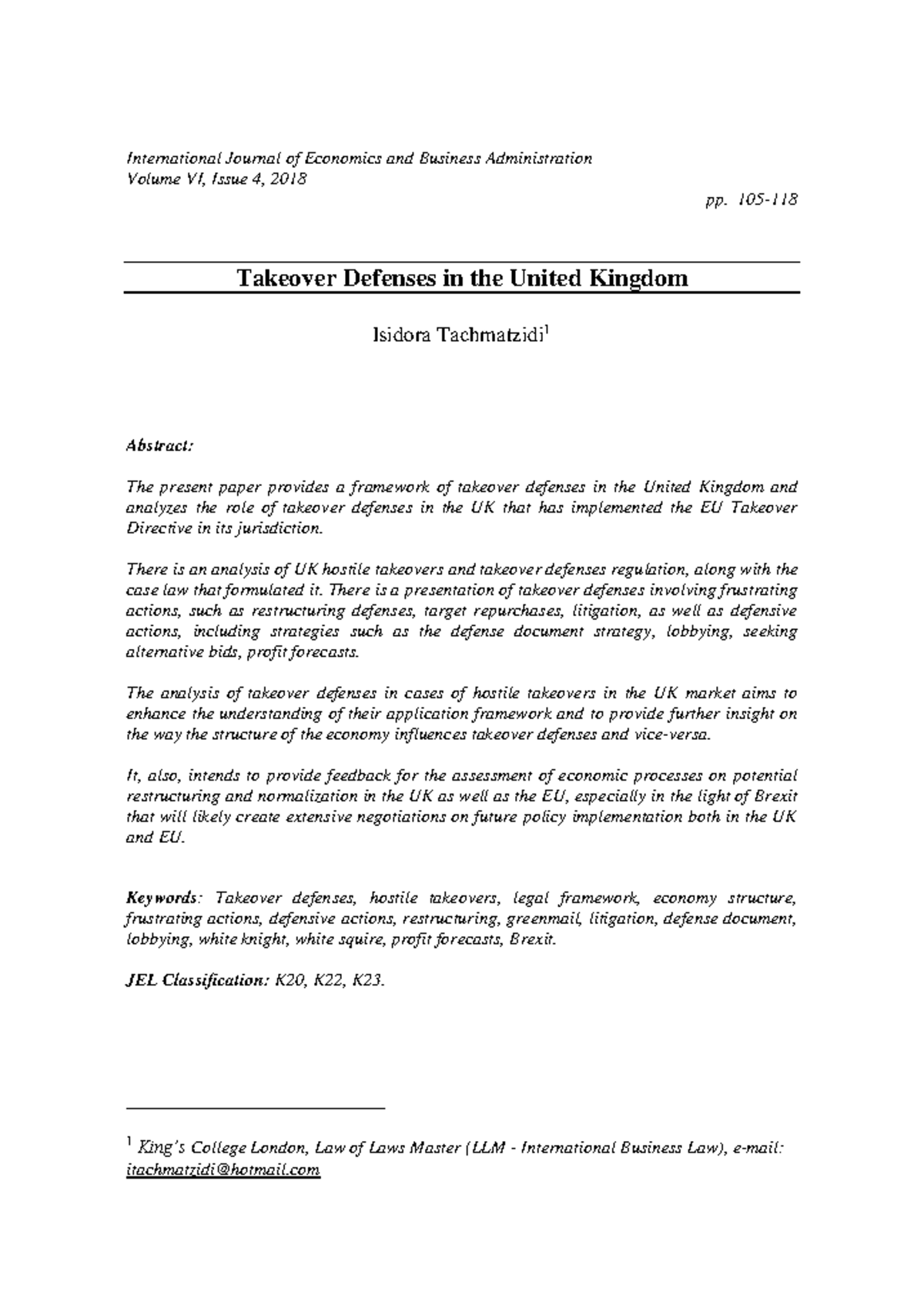 International Journal of Economics and Business Administration
Volume VI, Issue 4, 2018

pp. 105-118

Takeover Defenses in the United Kingdom

Isidora Tachmatzidi$^{1}$

Abstract:

The present paper provides a framework of takeover defenses in the United Kingdom and analyzes the role of takeover defenses in the UK that has implemented the EU Takeover Directive in its jurisdiction.

There is an analysis of UK hostile takeovers and takeover defenses regulation, along with the case law that formulated it. There is a presentation of takeover defenses involving frustrating actions, such as restructuring defenses, target repurchases, litigation, as well as defensive actions, including strategies such as the defense document strategy, lobbying, seeking alternative bids, profit forecasts.

The analysis of takeover defenses in cases of hostile takeovers in the UK market aims to enhance the understanding of their application framework and to provide further insight on the way the structure of the economy influences takeover defenses and vice-versa.

It, also, intends to provide feedback for the assessment of economic processes on potential restructuring and normalization in the UK as well as the EU, especially in the light of Brexit that will likely create extensive negotiations on future policy implementation both in the UK and EU.

Keywords: Takeover defenses, hostile takeovers, legal framework, economy structure, frustrating actions, defensive actions, restructuring, greenmail, litigation, defense document, lobbying, white knight, white squire, profit forecasts, Brexit.

JEL Classification: K20, K22, K23.

$^{1}$ King's College London, Law of Laws Master (LLM - International Business Law), e-mail: itachmatzidi@hotmail.com